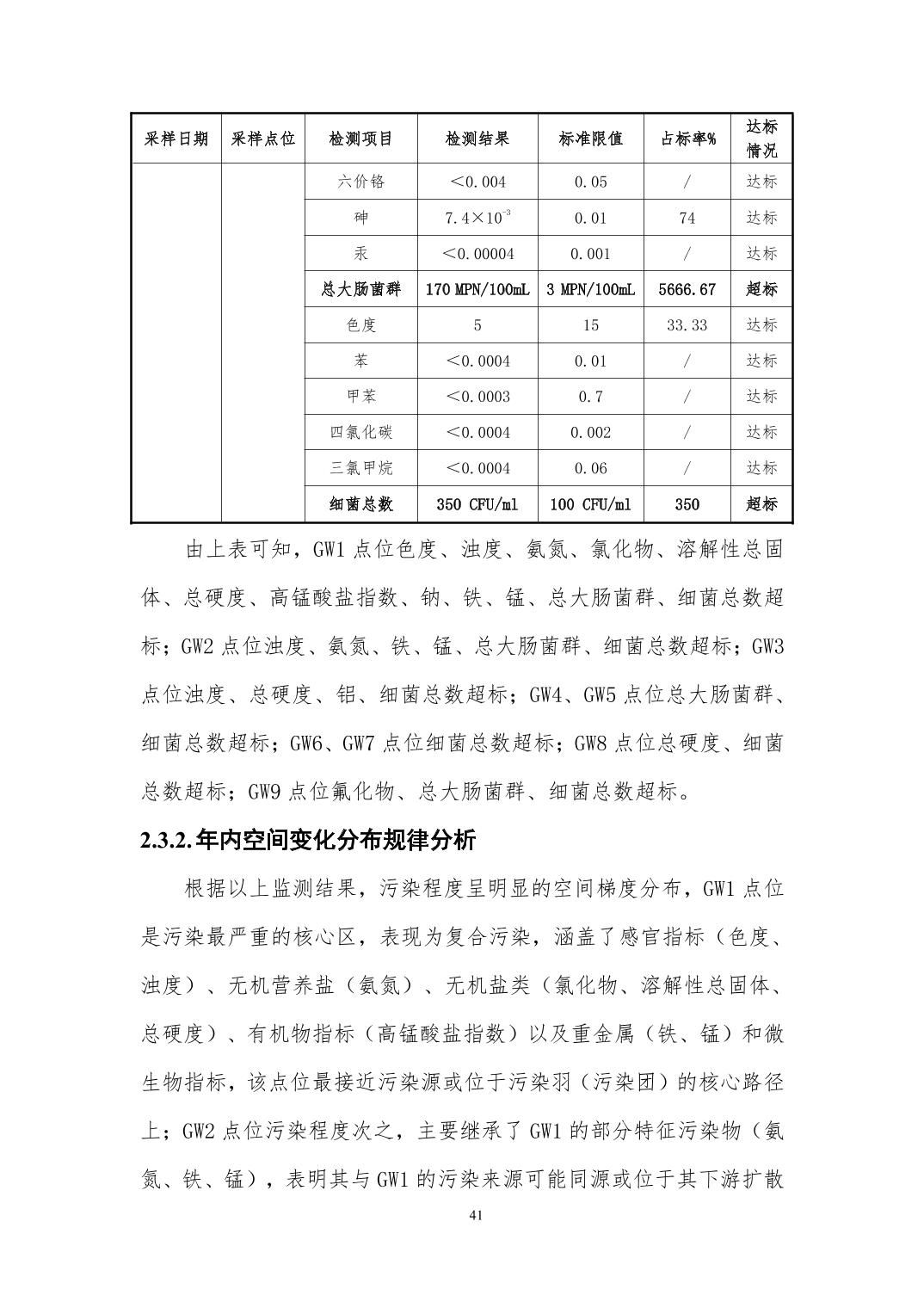 | 采样日期 | 采样点位 | 检测项目 | 检测结果 | 标准限值 | 占标率% | 达标情况 |
|---|---|---|---|---|---|---|
| | | 六价铬 | ＜0.004 | 0.05 | / | 达标 |
| | | 砷 | $7.4\times10^{-3}$ | 0.01 | 74 | 达标 |
| | | 汞 | ＜0.00004 | 0.001 | / | 达标 |
| | | 总大肠菌群 | 170 MPN/100mL | 3 MPN/100mL | 5666.67 | 超标 |
| | | 色度 | 5 | 15 | 33.33 | 达标 |
| | | 苯 | ＜0.0004 | 0.01 | / | 达标 |
| | | 甲苯 | ＜0.0003 | 0.7 | / | 达标 |
| | | 四氯化碳 | ＜0.0004 | 0.002 | / | 达标 |
| | | 三氯甲烷 | ＜0.0004 | 0.06 | / | 达标 |
| | | 细菌总数 | 350 CFU/ml | 100 CFU/ml | 350 | 超标 |

由上表可知，GW1 点位色度、浊度、氨氮、氯化物、溶解性总固体、总硬度、高锰酸盐指数、钠、铁、锰、总大肠菌群、细菌总数超标；GW2 点位浊度、氨氮、铁、锰、总大肠菌群、细菌总数超标；GW3 点位浊度、总硬度、铝、细菌总数超标；GW4、GW5 点位总大肠菌群、细菌总数超标；GW6、GW7 点位细菌总数超标；GW8 点位总硬度、细菌总数超标；GW9 点位氟化物、总大肠菌群、细菌总数超标。

2.3.2.年内空间变化分布规律分析

根据以上监测结果，污染程度呈明显的空间梯度分布，GW1 点位是污染最严重的核心区，表现为复合污染，涵盖了感官指标（色度、浊度）、无机营养盐（氨氮）、无机盐类（氯化物、溶解性总固体、总硬度）、有机物指标（高锰酸盐指数）以及重金属（铁、锰）和微生物指标，该点位最接近污染源或位于污染羽（污染团）的核心路径上；GW2 点位污染程度次之，主要继承了 GW1 的部分特征污染物（氨氮、铁、锰），表明其与 GW1 的污染来源可能同源或位于其下游扩散

41